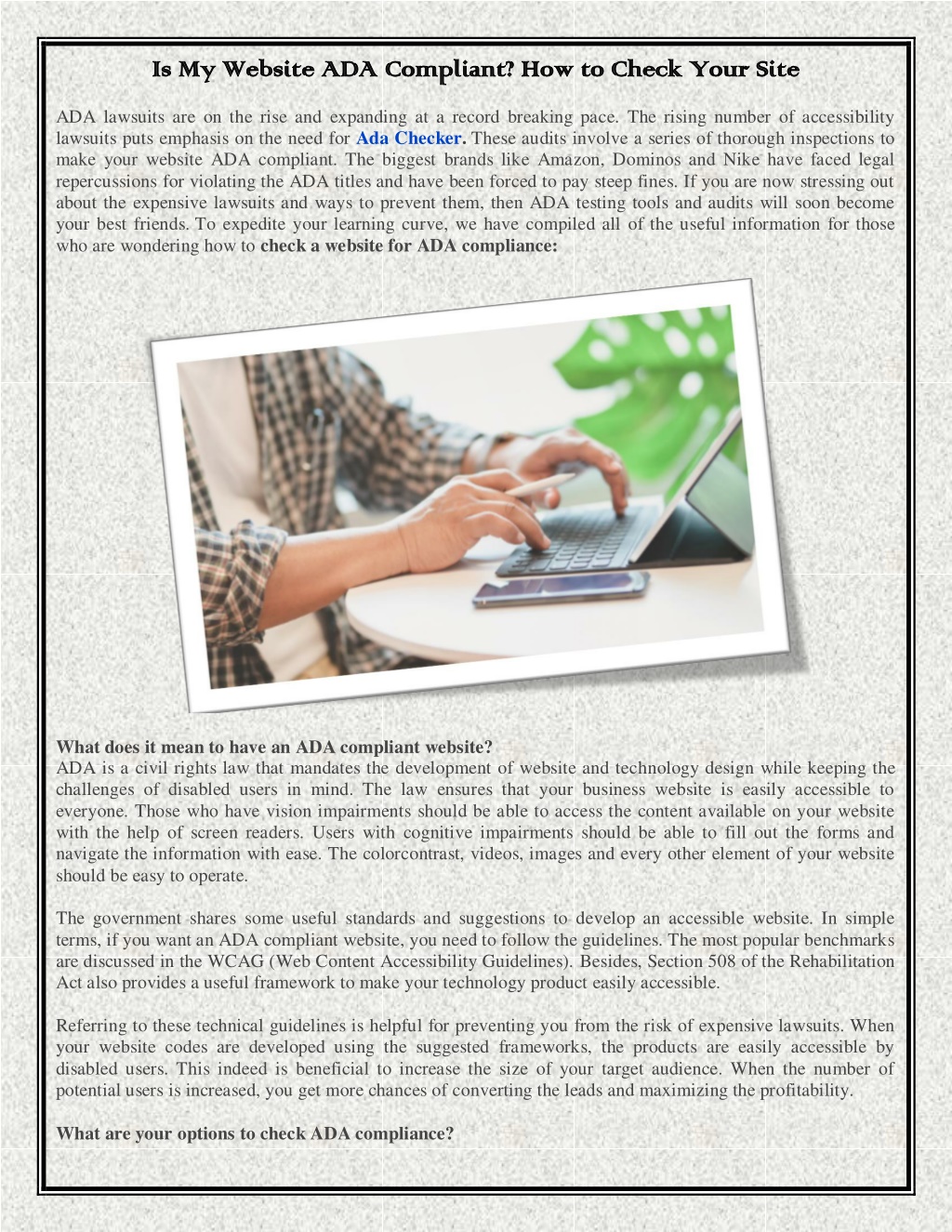 Is My Website ADA Compliant? How to Check Your Site

ADA lawsuits are on the rise and expanding at a record breaking pace. The rising number of accessibility lawsuits puts emphasis on the need for Ada Checker. These audits involve a series of thorough inspections to make your website ADA compliant. The biggest brands like Amazon, Dominos and Nike have faced legal repercussions for violating the ADA titles and have been forced to pay steep fines. If you are now stressing out about the expensive lawsuits and ways to prevent them, then ADA testing tools and audits will soon become your best friends. To expedite your learning curve, we have compiled all of the useful information for those who are wondering how to check a website for ADA compliance:

What does it mean to have an ADA compliant website?
ADA is a civil rights law that mandates the development of website and technology design while keeping the challenges of disabled users in mind. The law ensures that your business website is easily accessible to everyone. Those who have vision impairments should be able to access the content available on your website with the help of screen readers. Users with cognitive impairments should be able to fill out the forms and navigate the information with ease. The colorcontrast, videos, images and every other element of your website should be easy to operate.

The government shares some useful standards and suggestions to develop an accessible website. In simple terms, if you want an ADA compliant website, you need to follow the guidelines. The most popular benchmarks are discussed in the WCAG (Web Content Accessibility Guidelines). Besides, Section 508 of the Rehabilitation Act also provides a useful framework to make your technology product easily accessible.

Referring to these technical guidelines is helpful for preventing you from the risk of expensive lawsuits. When your website codes are developed using the suggested frameworks, the products are easily accessible by disabled users. This indeed is beneficial to increase the size of your target audience. When the number of potential users is increased, you get more chances of converting the leads and maximizing the profitability.

What are your options to check ADA compliance?